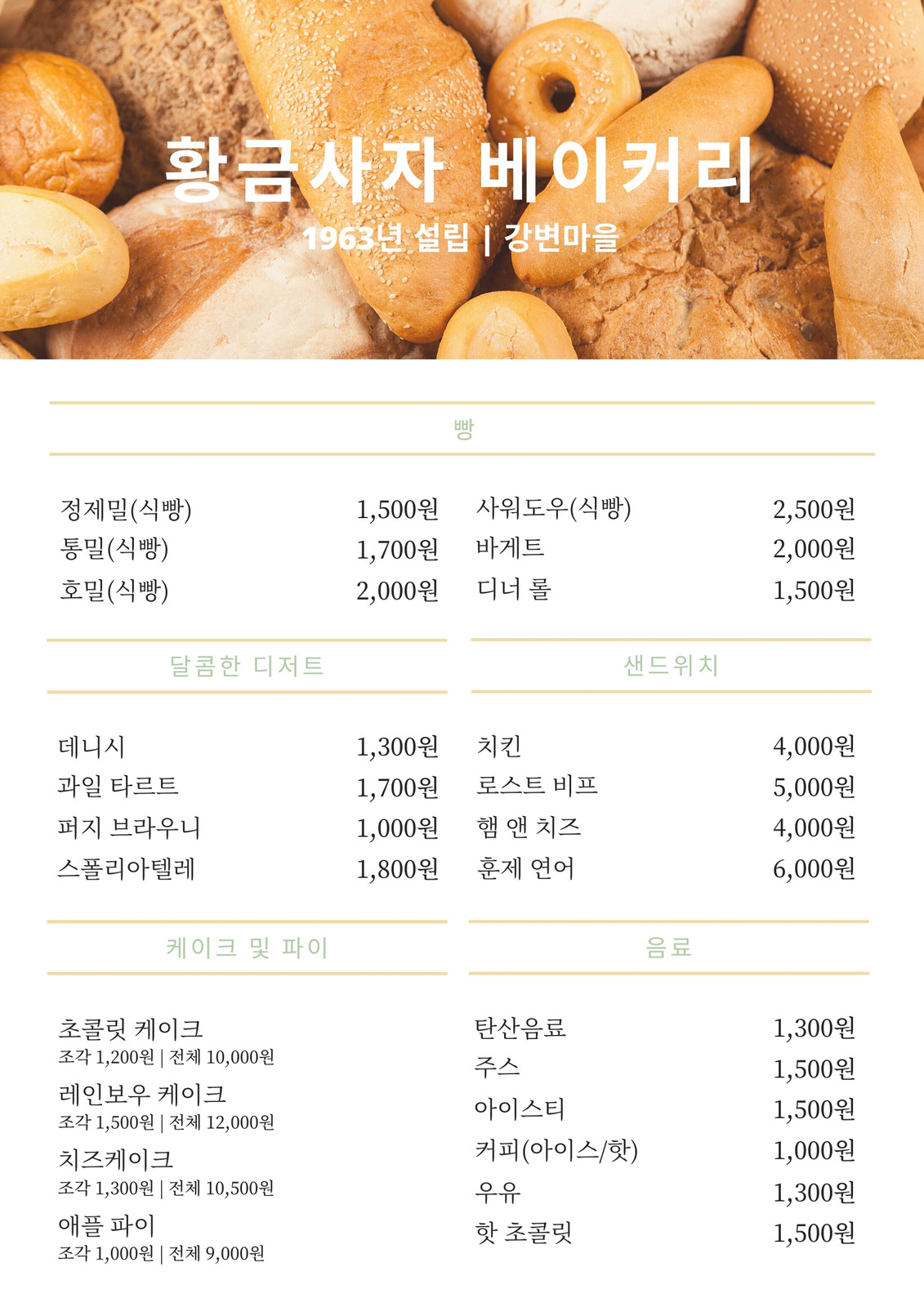 황금사자 베이커리

1963년 설립 | 강변마을

빵

정제밀(식빵) 1,500원
통밀(식빵) 1,700원
호밀(식빵) 2,000원

사워도우(식빵) 2,500원
바게트 2,000원
디너 롤 1,500원

달콤한 디저트

데니시 1,300원
과일 타르트 1,700원
퍼지 브라우니 1,000원
스폴리아텔레 1,800원

샌드위치

치킨 4,000원
로스트 비프 5,000원
햄 앤 치즈 4,000원
훈제 연어 6,000원

케이크 및 파이

초콜릿 케이크
조각 1,200원 | 전체 10,000원
레인보우 케이크
조각 1,500원 | 전체 12,000원
치즈케이크
조각 1,300원 | 전체 10,500원
애플 파이
조각 1,000원 | 전체 9,000원

음료

탄산음료 1,300원
주스 1,500원
아이스티 1,500원
커피(아이스/핫) 1,000원
우유 1,300원
핫 초콜릿 1,500원